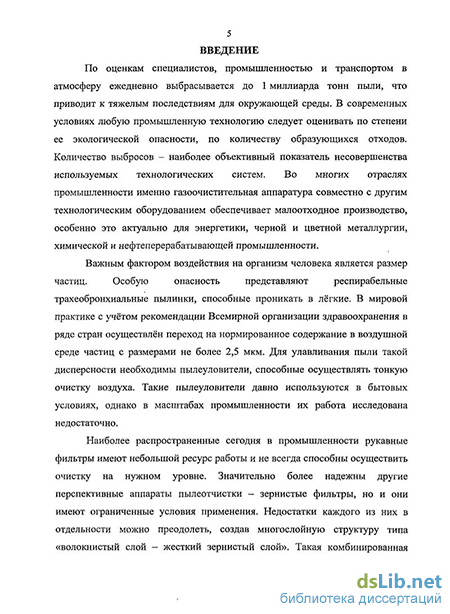 5

ВВЕДЕНИЕ

По оценкам специалистов, промышленностью и транспортом в атмосферу ежедневно выбрасывается до 1 миллиарда тонн пыли, что приводит к тяжелым последствиям для окружающей среды. В современных условиях любую промышленную технологию следует оценивать по степени ее экологической опасности, по количеству образующихся отходов. Количество выбросов – наиболее объективный показатель несовершенства используемых технологических систем. Во многих отраслях промышленности именно газоочистительная аппаратура совместно с другим технологическим оборудованием обеспечивает малоотходное производство, особенно это актуально для энергетики, черной и цветной металлургии, химической и нефтеперерабатывающей промышленности.

Важным фактором воздействия на организм человека является размер частиц. Особую опасность представляют респирабельные трахеобронхиальные пылинки, способные проникать в лёгкие. В мировой практике с учётом рекомендации Всемирной организации здравоохранения в ряде стран осуществлён переход на нормированное содержание в воздушной среде частиц с размерами не более 2,5 мкм. Для улавливания пыли такой дисперсности необходимы пылеуловители, способные осуществлять тонкую очистку воздуха. Такие пылеуловители давно используются в бытовых условиях, однако в масштабах промышленности их работа исследована недостаточно.

Наиболее распространенные сегодня в промышленности рукавные фильтры имеют небольшой ресурс работы и не всегда способны осуществить очистку на нужном уровне. Значительно более надежны другие перспективные аппараты пылеотчистки – зернистые фильтры, но и они имеют ограниченные условия применения. Недостатки каждого из них в отдельности можно преодолеть, создав многослойную структуру типа «волокнистый слой – жесткий зернистый слой». Такая комбинированная

dsLib.net
библиотека диссертаций